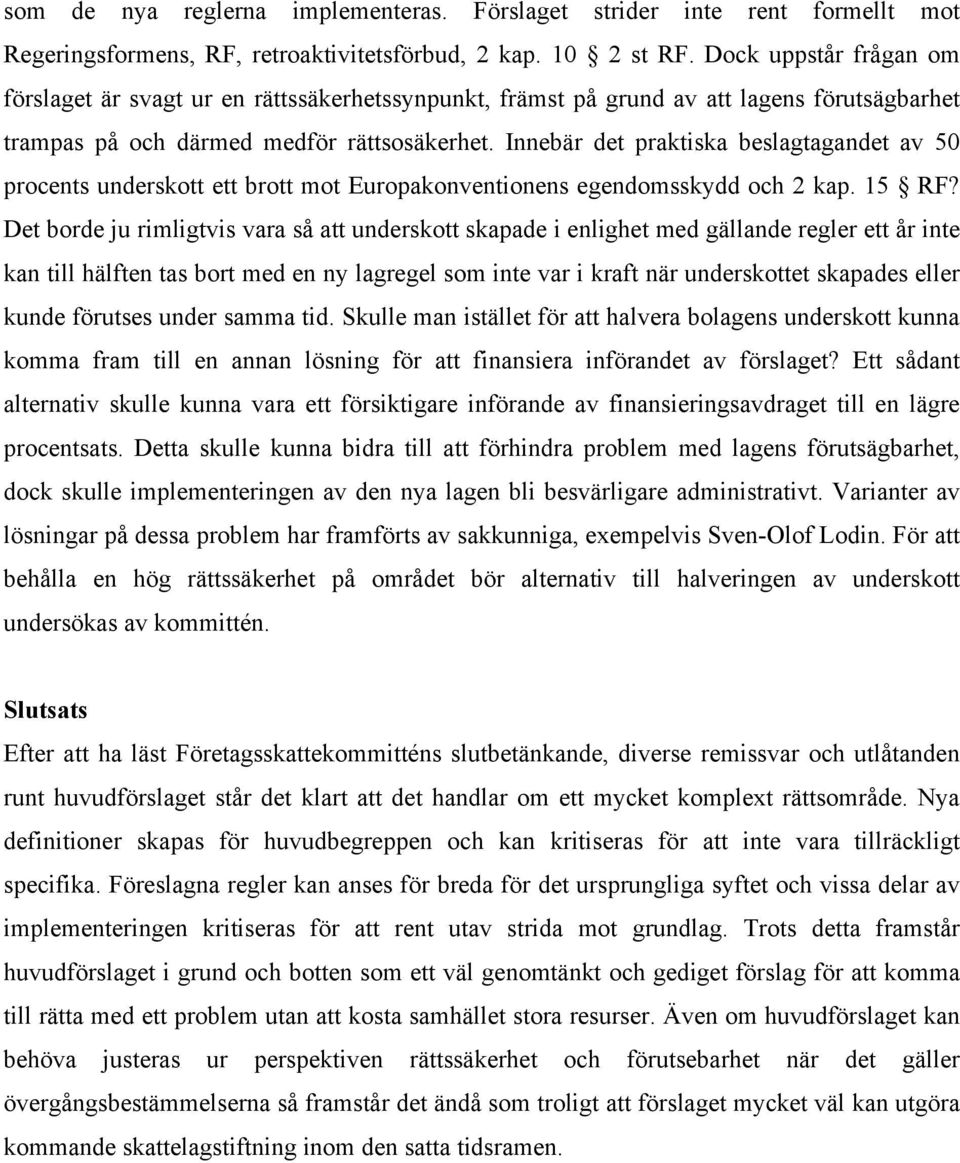 som de nya reglerna implementeras. Förslaget strider inte rent formellt mot Regeringsformens, RF, retroaktivitetsförbud, 2 kap. 10 § 2 st RF. Dock uppstår frågan om förslaget är svagt ur en rättssäkerhetssynpunkt, främst på grund av att lagens förutsägbarhet trampas på och därmed medför rättsosäkerhet. Innebär det praktiska beslagtagandet av 50 procents underskott ett brott mot Europakonventionens egendomsskydd och 2 kap. 15 § RF? Det borde ju rimligtvis vara så att underskott skapade i enlighet med gällande regler ett år inte kan till hälften tas bort med en ny lagregel som inte var i kraft när underskottet skapades eller kunde förutses under samma tid. Skulle man istället för att halvera bolagens underskott kunna komma fram till en annan lösning för att finansiera införandet av förslaget? Ett sådant alternativ skulle kunna vara ett försiktigare införande av finansieringsavdraget till en lägre procentsats. Detta skulle kunna bidra till att förhindra problem med lagens förutsägbarhet, dock skulle implementeringen av den nya lagen bli besvärligare administrativt. Varianter av lösningar på dessa problem har framförts av sakkunniga, exempelvis Sven-Olof Lodin. För att behålla en hög rättssäkerhet på området bör alternativ till halveringen av underskott undersökas av kommittén.

Slutsats

Efter att ha läst Företagsskattekommitténs slutbetänkande, diverse remissvar och utlåtanden runt huvudförslaget står det klart att det handlar om ett mycket komplext rättsområde. Nya definitioner skapas för huvudbegreppen och kan kritiseras för att inte vara tillräckligt specifika. Föreslagna regler kan anses för breda för det ursprungliga syftet och vissa delar av implementeringen kritiseras för att rent utav strida mot grundlag. Trots detta framstår huvudförslaget i grund och botten som ett väl genomtänkt och gediget förslag för att komma till rätta med ett problem utan att kosta samhället stora resurser. Även om huvudförslaget kan behöva justeras ur perspektiven rättssäkerhet och förutsebarhet när det gäller övergångsbestämmelserna så framstår det ändå som troligt att förslaget mycket väl kan utgöra kommande skattelagstiftning inom den satta tidsramen.